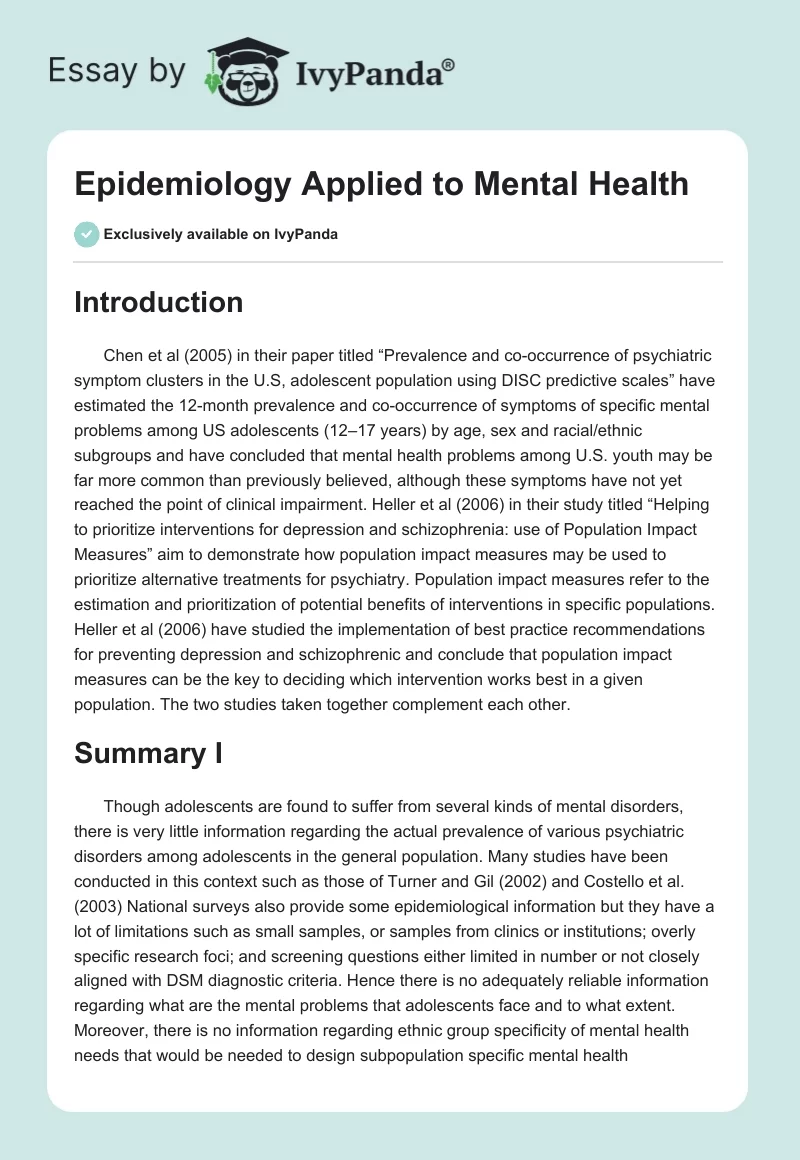 Essay by IvyPanda®

Epidemiology Applied to Mental Health

Exclusively available on IvyPanda

Introduction

Chen et al (2005) in their paper titled “Prevalence and co-occurrence of psychiatric symptom clusters in the U.S, adolescent population using DISC predictive scales” have estimated the 12-month prevalence and co-occurrence of symptoms of specific mental problems among US adolescents (12–17 years) by age, sex and racial/ethnic subgroups and have concluded that mental health problems among U.S. youth may be far more common than previously believed, although these symptoms have not yet reached the point of clinical impairment. Heller et al (2006) in their study titled “Helping to prioritize interventions for depression and schizophrenia: use of Population Impact Measures” aim to demonstrate how population impact measures may be used to prioritize alternative treatments for psychiatry. Population impact measures refer to the estimation and prioritization of potential benefits of interventions in specific populations. Heller et al (2006) have studied the implementation of best practice recommendations for preventing depression and schizophrenic and conclude that population impact measures can be the key to deciding which intervention works best in a given population. The two studies taken together complement each other.

Summary I

Though adolescents are found to suffer from several kinds of mental disorders, there is very little information regarding the actual prevalence of various psychiatric disorders among adolescents in the general population. Many studies have been conducted in this context such as those of Turner and Gil (2002) and Costello et al. (2003) National surveys also provide some epidemiological information but they have a lot of limitations such as small samples, or samples from clinics or institutions; overly specific research foci; and screening questions either limited in number or not closely aligned with DSM diagnostic criteria. Hence there is no adequately reliable information regarding what are the mental problems that adolescents face and to what extent. Moreover, there is no information regarding ethnic group specificity of mental health needs that would be needed to design subpopulation specific mental health